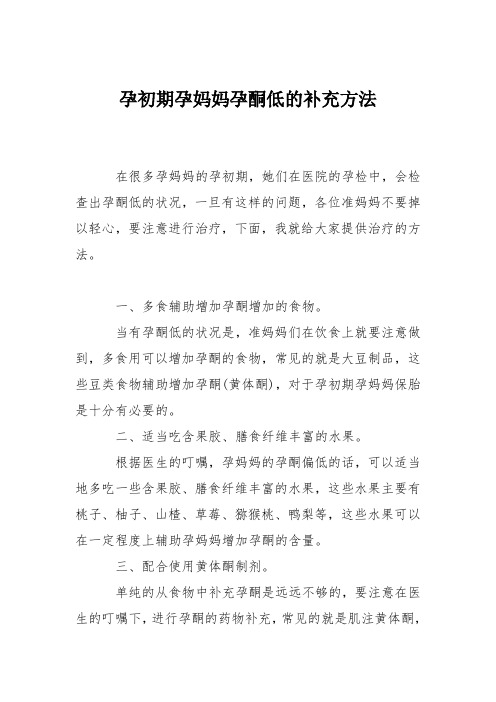 孕初期孕妈妈孕酮低的补充方法

在很多孕妈妈的孕初期，她们在医院的孕检中，会检查出孕酮低的状况，一旦有这样的问题，各位准妈妈不要掉以轻心，要注意进行治疗，下面，我就给大家提供治疗的方法。

一、多食辅助增加孕酮增加的食物。

当有孕酮低的状况是，准妈妈们在饮食上就要注意做到，多食用可以增加孕酮的食物，常见的就是大豆制品，这些豆类食物辅助增加孕酮(黄体酮)，对于孕初期孕妈妈保胎是十分有必要的。

二、适当吃含果胶、膳食纤维丰富的水果。

根据医生的叮嘱，孕妈妈的孕酮偏低的话，可以适当地多吃一些含果胶、膳食纤维丰富的水果，这些水果主要有桃子、柚子、山楂、草莓、猕猴桃、鸭梨等，这些水果可以在一定程度上辅助孕妈妈增加孕酮的含量。

三、配合使用黄体酮制剂。

单纯的从食物中补充孕酮是远远不够的，要注意在医生的叮嘱下，进行孕酮的药物补充，常见的就是肌注黄体酮，